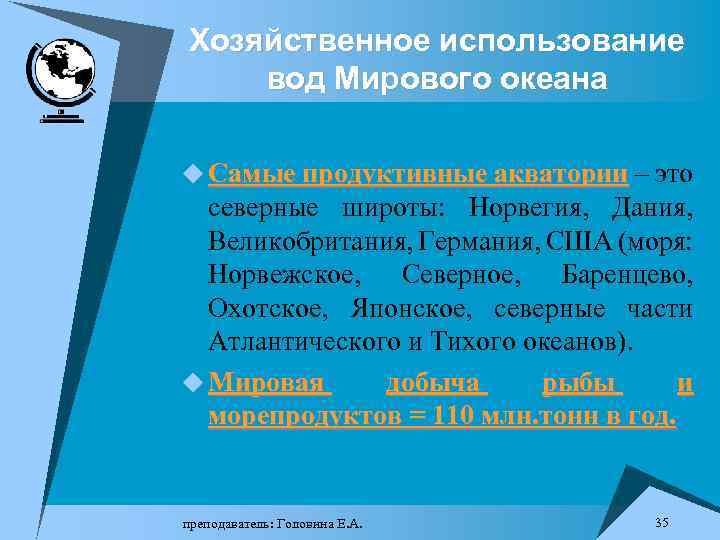 Хозяйственное использование вод Мирового океана

Самые продуктивные акватории – это северные широты: Норвегия, Дания, Великобритания, Германия, США (моря: Норвежское, Северное, Баренцево, Охотское, Японское, северные части Атлантического и Тихого океанов).

Мировая добыча рыбы и морепродуктов = 110 млн.тонн в год.

преподаватель: Головина Е.А.

35